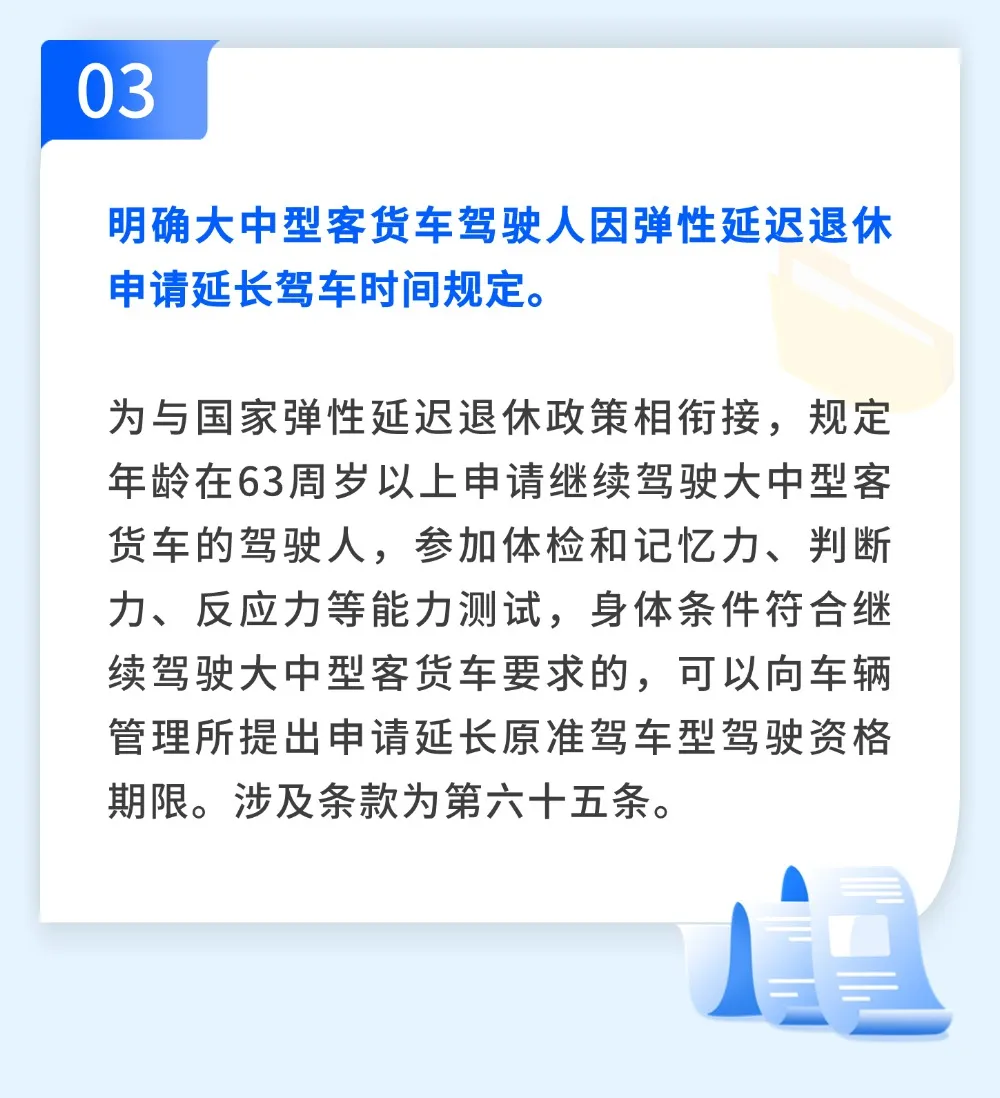 03

明确大中型客货车驾驶人因弹性延迟退休申请延长驾车时间规定。

为与国家弹性延迟退休政策相衔接，规定年龄在63周岁以上申请继续驾驶大中型客货车的驾驶人，参加体检和记忆力、判断力、反应力等能力测试，身体条件符合继续驾驶大中型客货车要求的，可以向车辆管理所提出申请延长原准驾车型驾驶资格期限。涉及条款为第六十五条。